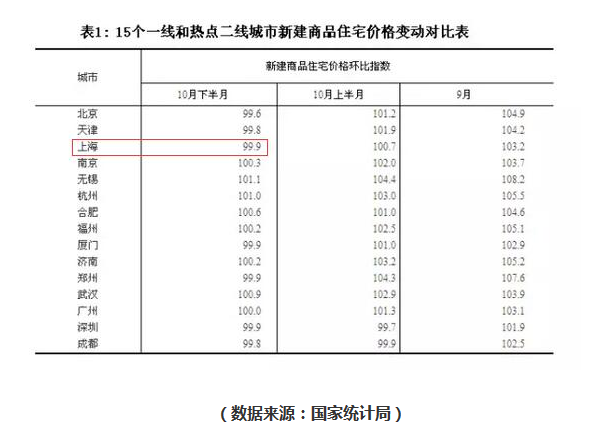 表1：15个一线和热点二线城市新建商品住宅价格变动对比表

| 城市 | 新建商品住宅价格环比指数 | | |
|---|---|---|---|
| | 10月下半月 | 10月上半月 | 9月 |
| 北京 | 99.6 | 101.2 | 104.9 |
| 天津 | 99.8 | 101.9 | 104.2 |
| 上海 | 99.9 | 100.7 | 103.2 |
| 南京 | 100.3 | 102.0 | 103.7 |
| 无锡 | 101.1 | 104.4 | 108.2 |
| 杭州 | 101.0 | 103.0 | 105.5 |
| 合肥 | 100.6 | 101.0 | 104.6 |
| 福州 | 100.2 | 102.5 | 105.1 |
| 厦门 | 99.9 | 101.0 | 102.9 |
| 济南 | 100.2 | 103.2 | 105.2 |
| 郑州 | 99.9 | 104.3 | 107.6 |
| 武汉 | 100.9 | 102.9 | 103.9 |
| 广州 | 100.0 | 101.3 | 103.1 |
| 深圳 | 99.9 | 99.7 | 101.9 |
| 成都 | 99.8 | 99.9 | 102.5 |

（数据来源：国家统计局）